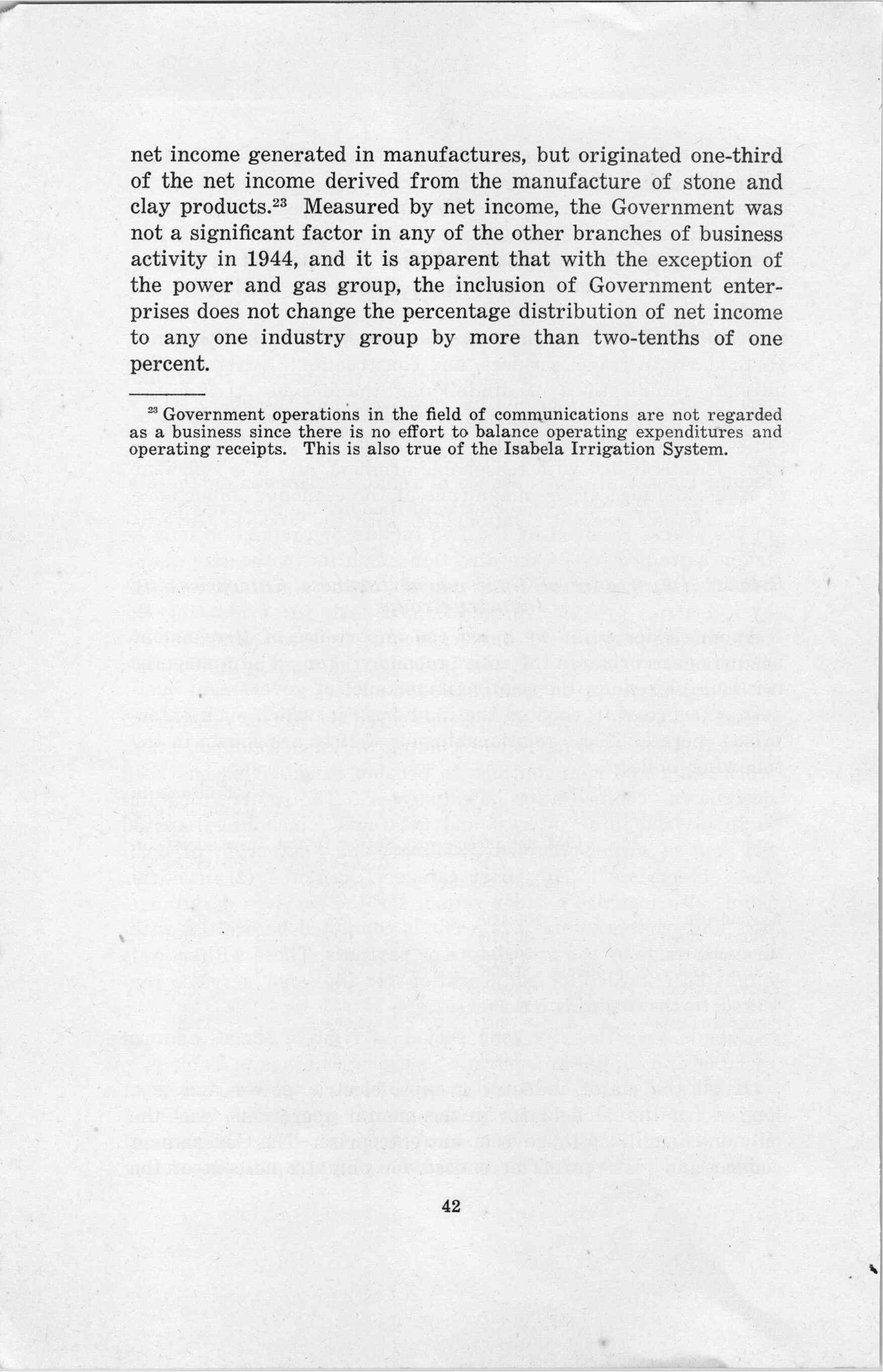 net income generated in manufactures, but originated one-third of the net income derived from the manufacture of stone and clay products.$^{23}$ Measured by net income, the Government was not a significant factor in any of the other branches of business activity in 1944, and it is apparent that with the exception of the power and gas group, the inclusion of Government enterprises does not change the percentage distribution of net income to any one industry group by more than two-tenths of one percent.

$^{23}$ Government operations in the field of communications are not regarded as a business since there is no effort to balance operating expenditures and operating receipts. This is also true of the Isabela Irrigation System.

42